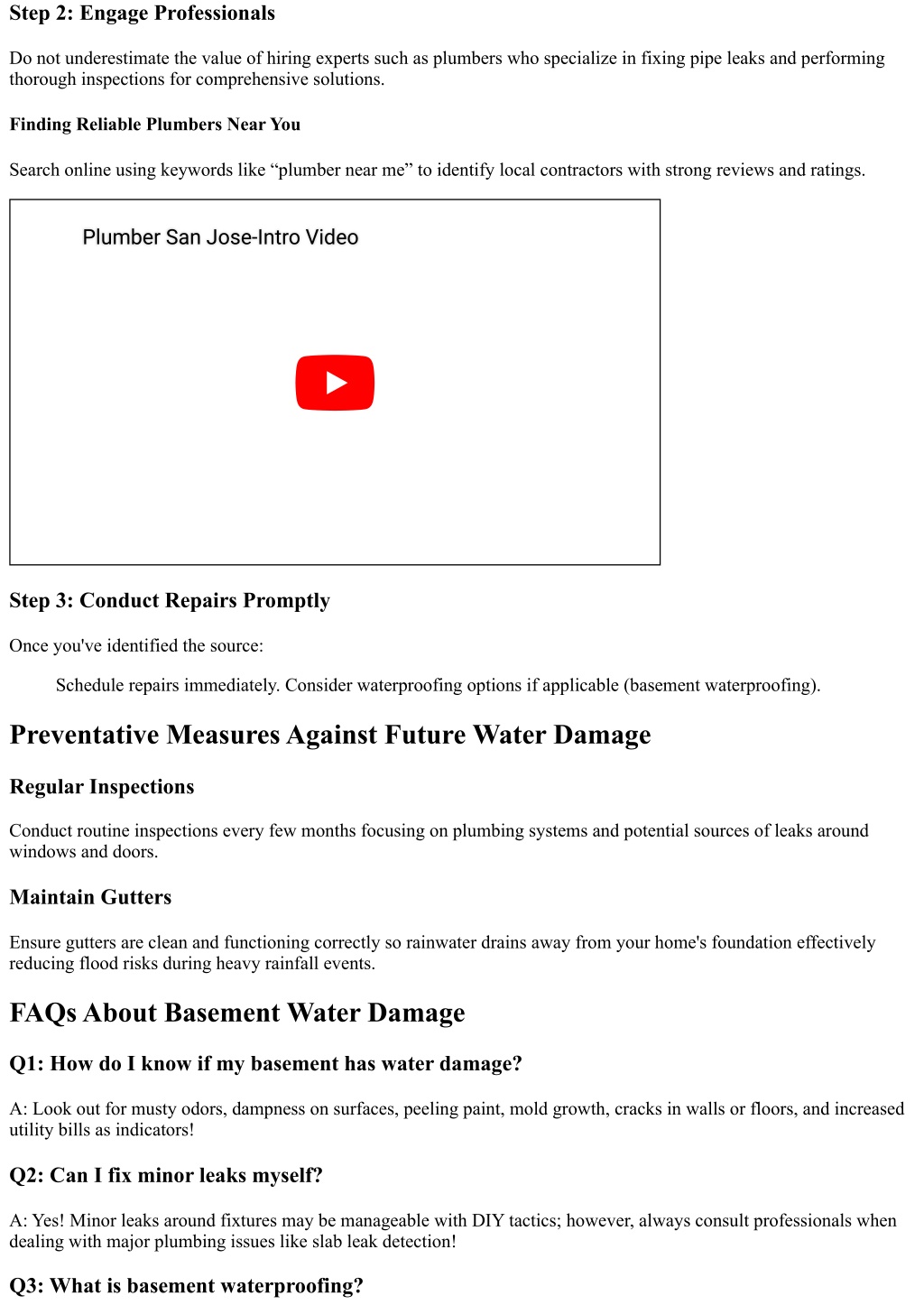 Step 2: Engage Professionals

Do not underestimate the value of hiring experts such as plumbers who specialize in fixing pipe leaks and performing thorough inspections for comprehensive solutions.

Finding Reliable Plumbers Near You

Search online using keywords like “plumber near me” to identify local contractors with strong reviews and ratings.

Plumber San Jose-Intro Video

Step 3: Conduct Repairs Promptly

Once you've identified the source:

Schedule repairs immediately. Consider waterproofing options if applicable (basement waterproofing).

Preventative Measures Against Future Water Damage

Regular Inspections

Conduct routine inspections every few months focusing on plumbing systems and potential sources of leaks around windows and doors.

Maintain Gutters

Ensure gutters are clean and functioning correctly so rainwater drains away from your home's foundation effectively reducing flood risks during heavy rainfall events.

FAQs About Basement Water Damage

Q1: How do I know if my basement has water damage?

A: Look out for musty odors, dampness on surfaces, peeling paint, mold growth, cracks in walls or floors, and increased utility bills as indicators!

Q2: Can I fix minor leaks myself?

A: Yes! Minor leaks around fixtures may be manageable with DIY tactics; however, always consult professionals when dealing with major plumbing issues like slab leak detection!

Q3: What is basement waterproofing?